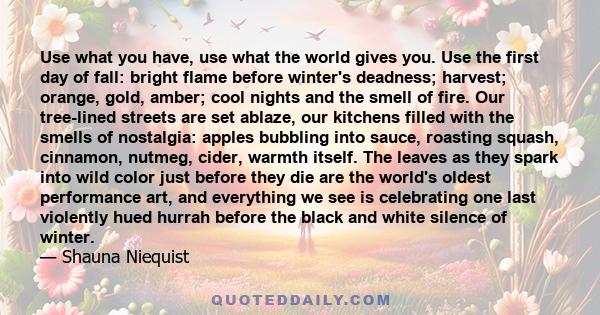 Use what you have, use what the world gives you. Use the first day of fall: bright flame before winter's deadness; harvest; orange, gold, amber; cool nights and the smell of fire. Our tree-lined streets are set ablaze, our kitchens filled with the smells of nostalgia: apples bubbling into sauce, roasting squash, cinnamon, nutmeg, cider, warmth itself. The leaves as they spark into wild color just before they die are the world's oldest performance art, and everything we see is celebrating one last violently hued hurrah before the black and white silence of winter.
— Shauna Niequist

QUOTEDDAILY.COM